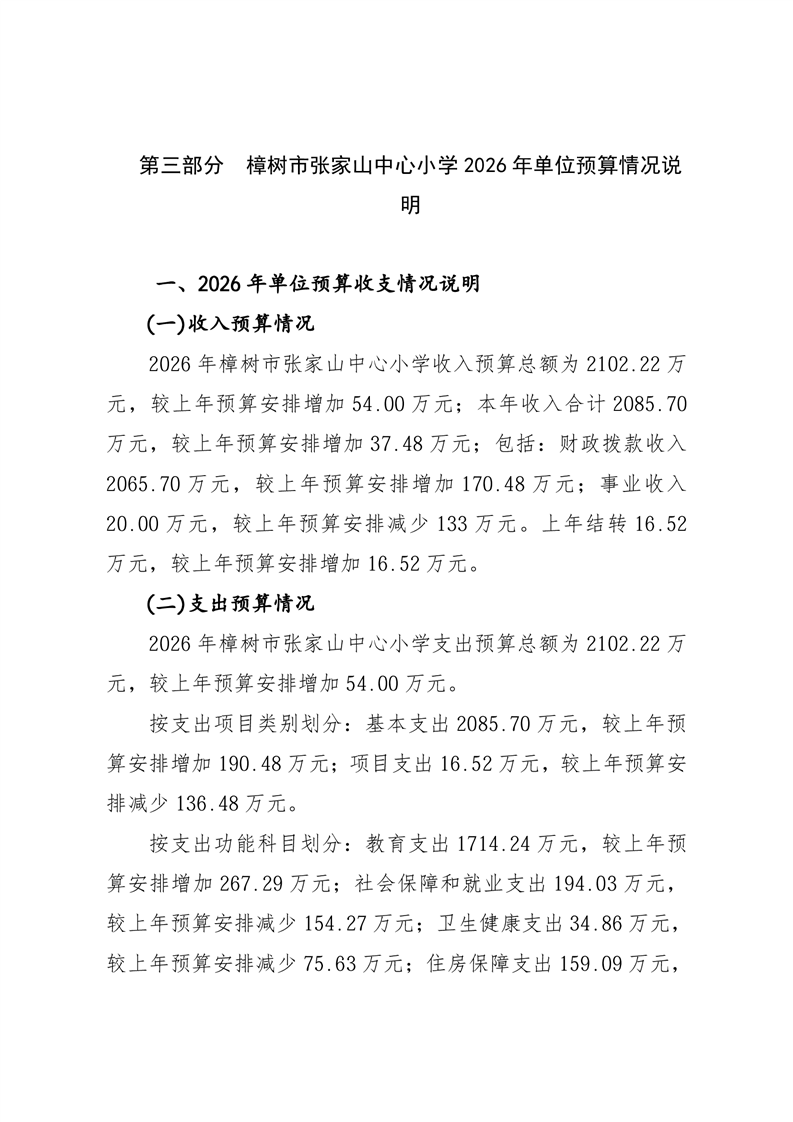 第三部分 樟树市张家山中心小学 2026 年单位预算情况说明

一、2026 年单位预算收支情况说明

(一)收入预算情况

2026 年樟树市张家山中心小学收入预算总额为 2102.22 万元，较上年预算安排增加 54.00 万元；本年收入合计 2085.70 万元，较上年预算安排增加 37.48 万元；包括：财政拨款收入 2065.70 万元，较上年预算安排增加 170.48 万元；事业收入 20.00 万元，较上年预算安排减少 133 万元。上年结转 16.52 万元，较上年预算安排增加 16.52 万元。

(二)支出预算情况

2026 年樟树市张家山中心小学支出预算总额为 2102.22 万元，较上年预算安排增加 54.00 万元。

按支出项目类别划分：基本支出 2085.70 万元，较上年预算安排增加 190.48 万元；项目支出 16.52 万元，较上年预算安排减少 136.48 万元。

按支出功能科目划分：教育支出 1714.24 万元，较上年预算安排增加 267.29 万元；社会保障和就业支出 194.03 万元，较上年预算安排减少 154.27 万元；卫生健康支出 34.86 万元，较上年预算安排减少 75.63 万元；住房保障支出 159.09 万元，